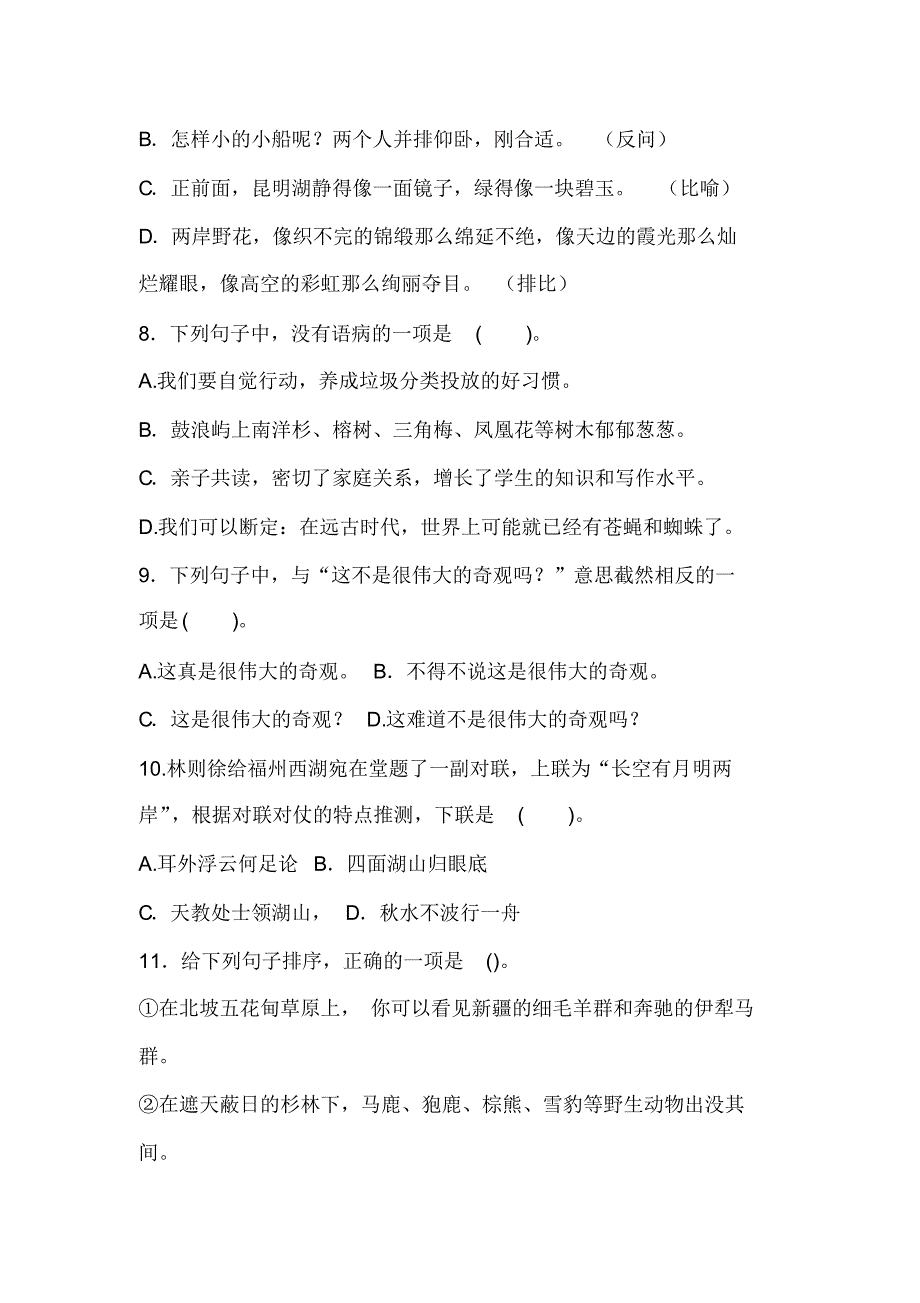 B. 怎样小的小船呢？两个人并排仰卧，刚合适。 （反问）

C. 正前面，昆明湖静得像一面镜子，绿得像一块碧玉。 （比喻）

D. 两岸野花，像织不完的锦缎那么绵延不绝，像天边的霞光那么灿烂耀眼，像高空的彩虹那么绚丽夺目。 （排比）

8. 下列句子中，没有语病的一项是 ( )。

A.我们要自觉行动，养成垃圾分类投放的好习惯。

B. 鼓浪屿上南洋杉、榕树、三角梅、凤凰花等树木郁郁葱葱。

C. 亲子共读，密切了家庭关系，增长了学生的知识和写作水平。

D.我们可以断定：在远古时代，世界上可能就已经有苍蝇和蜘蛛了。

9. 下列句子中，与“这不是很伟大的奇观吗？”意思截然相反的一项是( )。

A.这真是很伟大的奇观。 B. 不得不说这是很伟大的奇观。

C. 这是很伟大的奇观？ D.这难道不是很伟大的奇观吗？

10.林则徐给福州西湖宛在堂题了一副对联，上联为“长空有月明两岸”，根据对联对仗的特点推测，下联是 ( )。

A.耳外浮云何足论 B. 四面湖山归眼底

C. 天教处士领湖山， D. 秋水不波行一舟

11. 给下列句子排序，正确的一项是 ()。

①在北坡五花甸草原上， 你可以看见新疆的细毛羊群和奔驰的伊犁马群。

②在遮天蔽日的杉林下，马鹿、狍鹿、棕熊、雪豹等野生动物出没其间。